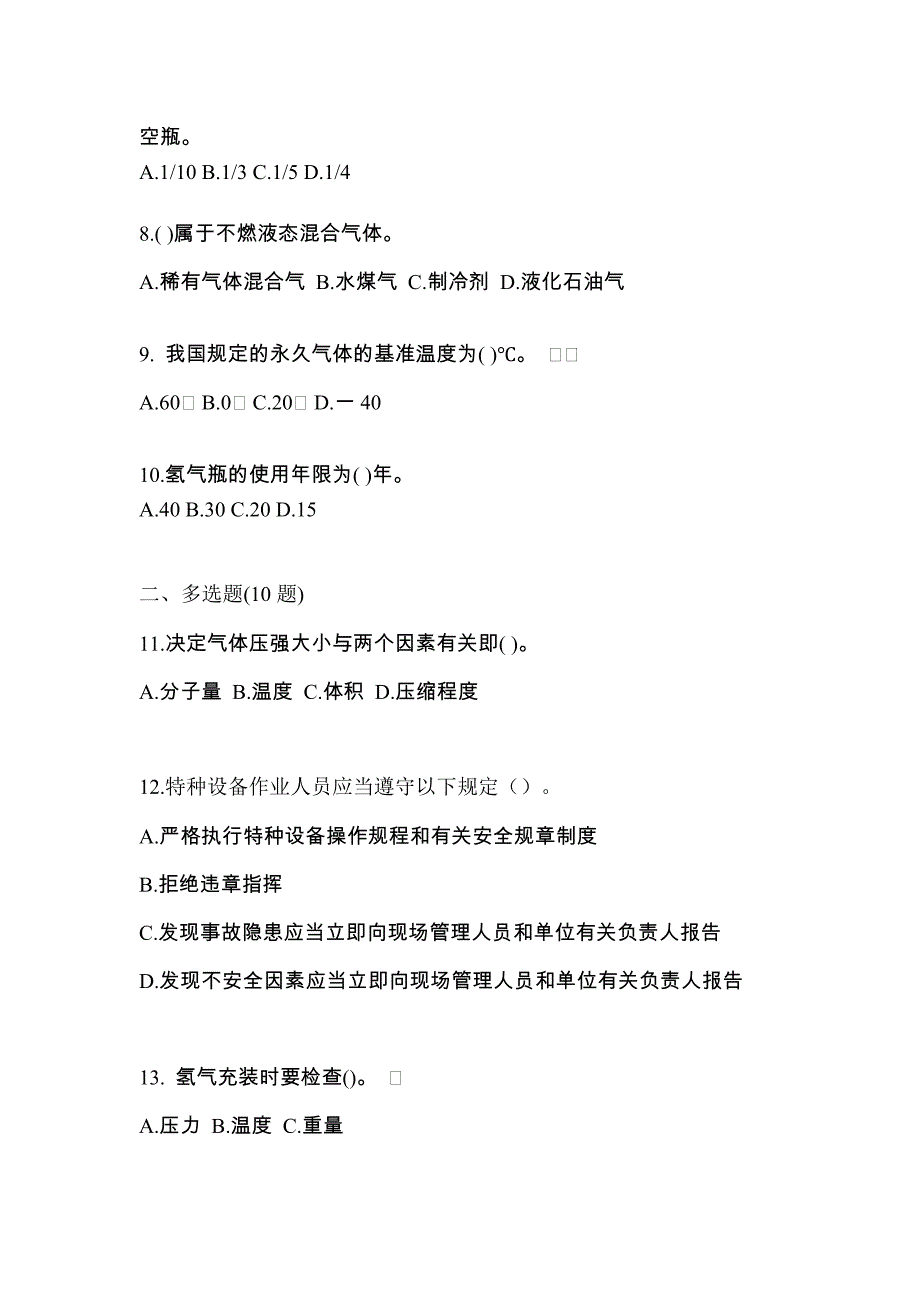 空瓶。
A.1/10 B.1/3 C.1/5 D.1/4

8.( )属于不燃液态混合气体。

A.稀有气体混合气 B.水煤气 C.制冷剂 D.液化石油气

9. 我国规定的永久气体的基准温度为( )℃。 □□

A.60□ B.0□ C.20□ D.一 40

10.氢气瓶的使用年限为( )年。
A.40 B.30 C.20 D.15

二、多选题(10 题)

11.决定气体压强大小与两个因素有关即( )。

A.分子量 B.温度 C.体积 D.压缩程度

12.特种设备作业人员应当遵守以下规定（）。

A.严格执行特种设备操作规程和有关安全规章制度

B.拒绝违章指挥

C.发现事故隐患应当立即向现场管理人员和单位有关负责人报告

D.发现不安全因素应当立即向现场管理人员和单位有关负责人报告

13. 氢气充装时要检查()。 □

A.压力 B.温度 C.重量